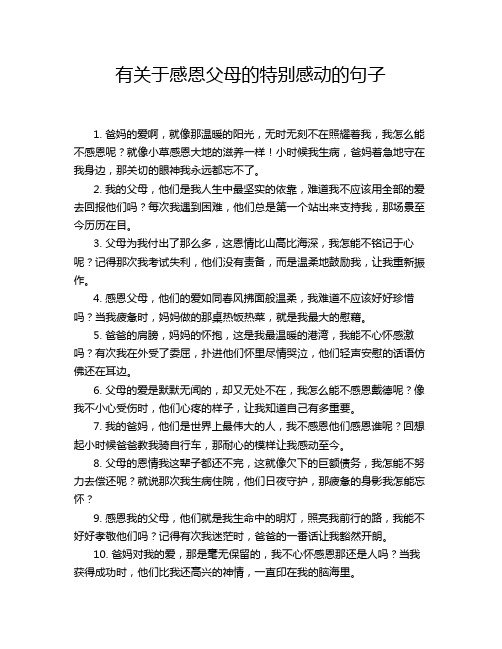 有关于感恩父母的特别感动的句子

1. 爸妈的爱啊，就像那温暖的阳光，无时无刻不在照耀着我，我怎么能不感恩呢？就像小草感恩大地的滋养一样！小时候我生病，爸妈着急地守在我身边，那关切的眼神我永远都忘不了。

2. 我的父母，他们是我人生中最坚实的依靠，难道我不应该用全部的爱去回报他们吗？每次我遇到困难，他们总是第一个站出来支持我，那场景至今历历在目。

3. 父母为我付出了那么多，这恩情比山高比海深，我怎能不铭记于心呢？记得那次我考试失利，他们没有责备，而是温柔地鼓励我，让我重新振作。

4. 感恩父母，他们的爱如同春风拂面般温柔，我难道不应该好好珍惜吗？当我疲惫时，妈妈做的那桌热饭热菜，就是我最大的慰藉。

5. 爸爸的肩膀，妈妈的怀抱，这是我最温暖的港湾，我能不心怀感激吗？有次我在外受了委屈，扑进他们怀里尽情哭泣，他们轻声安慰的话语仿佛还在耳边。

6. 父母的爱是默默无闻的，却又无处不在，我怎么能不感恩戴德呢？像我不小心受伤时，他们心疼的样子，让我知道自己有多重要。

7. 我的爸妈，他们是世界上最伟大的人，我不感恩他们感恩谁呢？回想起小时候爸爸教我骑自行车，那耐心的模样让我感动至今。

8. 父母的恩情我这辈子都还不完，这就像欠下的巨额债务，我怎能不努力去偿还呢？就说那次我生病住院，他们日夜守护，那疲惫的身影我怎能忘怀？

9. 感恩我的父母，他们就是我生命中的明灯，照亮我前行的路，我能不好好孝敬他们吗？记得有次我迷茫时，爸爸的一番话让我豁然开朗。

10. 爸妈对我的爱，那是毫无保留的，我不心怀感恩那还是人吗？当我获得成功时，他们比我还高兴的神情，一直印在我的脑海里。